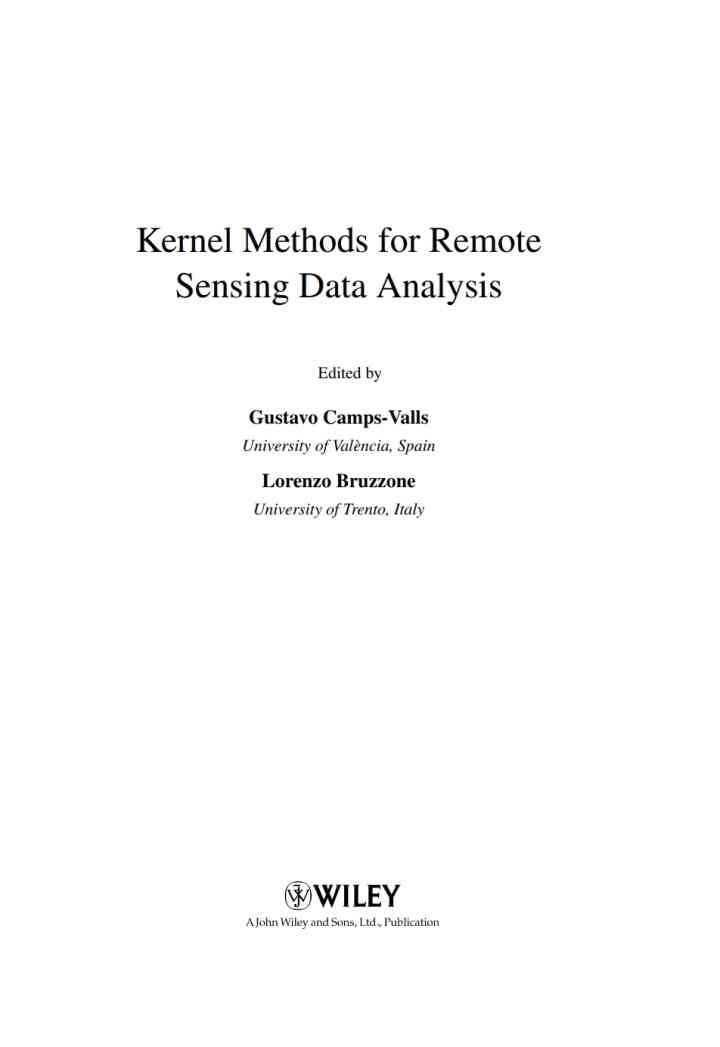 Kernel Methods for Remote Sensing Data Analysis

Edited by

Gustavo Camps-Valls
University of València, Spain

Lorenzo Bruzzone
University of Trento, Italy

WILEY
A John Wiley and Sons, Ltd., Publication